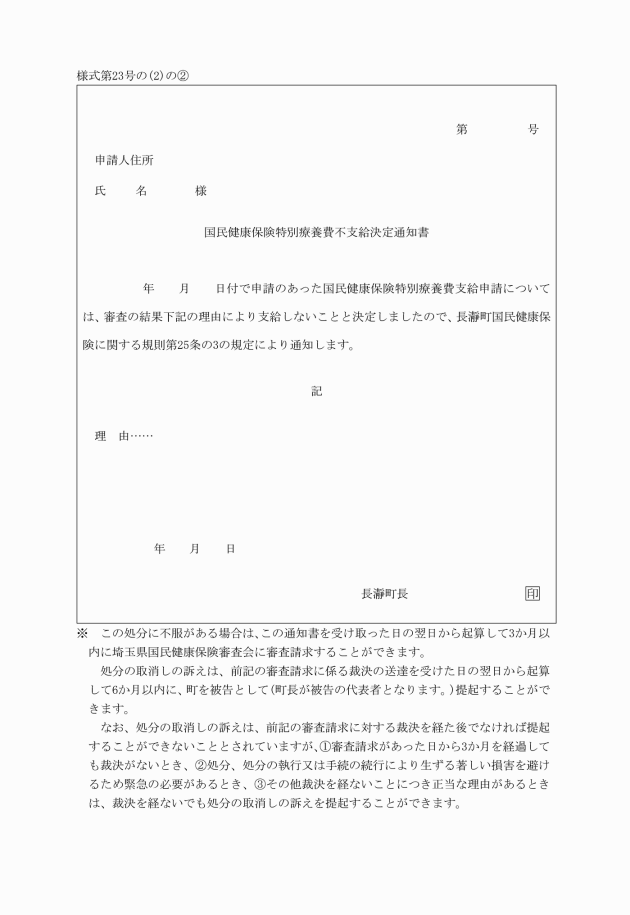 様式第23号の(2)の②

第　　　号

申請人住所

氏　　名　　　様

国民健康保険特別療養費不支給決定通知書

年　　月　　日付で申請のあった国民健康保険特別療養費支給申請については、審査の結果下記の理由により支給しないことと決定しましたので、長瀞町国民健康保険に関する規則第25条の3の規定により通知します。

記

理　由……

年　　月　　日

長瀞町長　　印

※　この処分に不服がある場合は、この通知書を受け取った日の翌日から起算して3か月以内に埼玉県国民健康保険審査会に審査請求することができます。

処分の取消しの訴えは、前記の審査請求に係る裁決の送達を受けた日の翌日から起算して6か月以内に、町を被告として(町長が被告の代表者となります。)提起することができます。

なお、処分の取消しの訴えは、前記の審査請求に対する裁決を経た後でなければ提起することができないこととされていますが、①審査請求があった日から3か月を経過しても裁決がないとき、②処分、処分の執行又は手続の続行により生ずる著しい損害を避けるため緊急の必要があるとき、③その他裁決を経ないことにつき正当な理由があるときは、裁決を経ないでも処分の取消しの訴えを提起することができます。